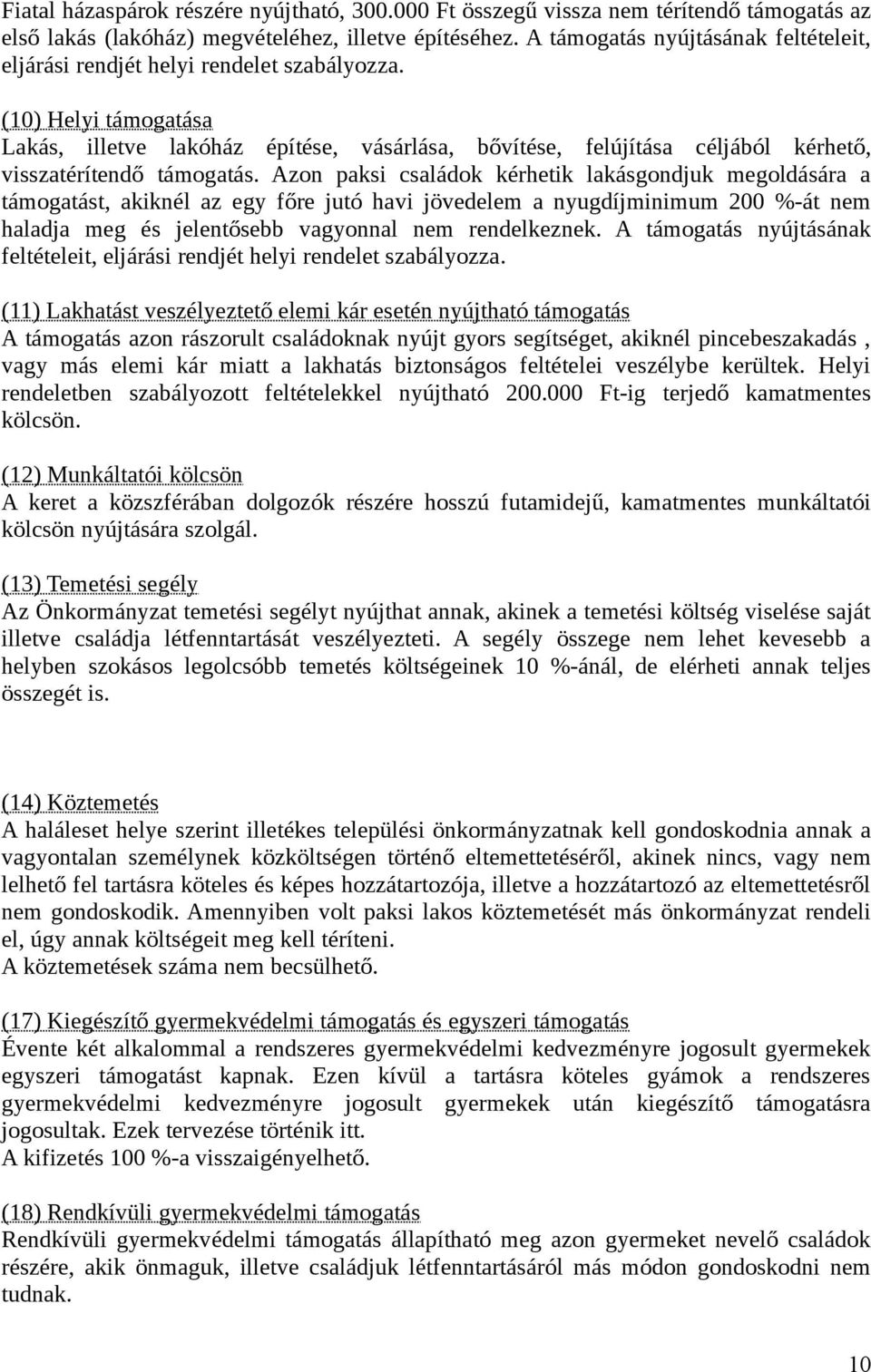 Fiatal házaspárok részére nyújtható, 300.000 Ft összegű vissza nem térítendő támogatás az első lakás (lakóház) megvételéhez, illetve építéséhez. A támogatás nyújtásának feltételeit, eljárási rendjét helyi rendelet szabályozza.

(10) Helyi támogatása
Lakás, illetve lakóház építése, vásárlása, bővítése, felújítása céljából kérhető, visszatérítendő támogatás. Azon paksi családok kérhetik lakásgondjuk megoldására a támogatást, akiknél az egy főre jutó havi jövedelem a nyugdíjminimum 200 %-át nem haladja meg és jelentősebb vagyonnal nem rendelkeznek. A támogatás nyújtásának feltételeit, eljárási rendjét helyi rendelet szabályozza.

(11) Lakhatást veszélyeztető elemi kár esetén nyújtható támogatás
A támogatás azon rászorult családoknak nyújt gyors segítséget, akiknél pincebeszakadás , vagy más elemi kár miatt a lakhatás biztonságos feltételei veszélybe kerültek. Helyi rendeletben szabályozott feltételekkel nyújtható 200.000 Ft-ig terjedő kamatmentes kölcsön.

(12) Munkáltatói kölcsön
A keret a közszférában dolgozók részére hosszú futamidejű, kamatmentes munkáltatói kölcsön nyújtására szolgál.

(13) Temetési segély
Az Önkormányzat temetési segélyt nyújthat annak, akinek a temetési költség viselése saját illetve családja létfenntartását veszélyezteti. A segély összege nem lehet kevesebb a helyben szokásos legolcsóbb temetés költségeinek 10 %-ánál, de elérheti annak teljes összegét is.

(14) Köztemetés
A haláleset helye szerint illetékes települési önkormányzatnak kell gondoskodnia annak a vagyontalan személynek közköltségen történő eltemettetéséről, akinek nincs, vagy nem lelhető fel tartásra köteles és képes hozzátartozója, illetve a hozzátartozó az eltemettetésről nem gondoskodik. Amennyiben volt paksi lakos köztemetését más önkormányzat rendeli el, úgy annak költségeit meg kell téríteni.
A köztemetések száma nem becsülhető.

(17) Kiegészítő gyermekvédelmi támogatás és egyszeri támogatás
Évente két alkalommal a rendszeres gyermekvédelmi kedvezményre jogosult gyermekek egyszeri támogatást kapnak. Ezen kívül a tartásra köteles gyámok a rendszeres gyermekvédelmi kedvezményre jogosult gyermekek után kiegészítő támogatásra jogosultak. Ezek tervezése történik itt.
A kifizetés 100 %-a visszaigényelhető.

(18) Rendkívüli gyermekvédelmi támogatás
Rendkívüli gyermekvédelmi támogatás állapítható meg azon gyermeket nevelő családok részére, akik önmaguk, illetve családjuk létfenntartásáról más módon gondoskodni nem tudnak.

10